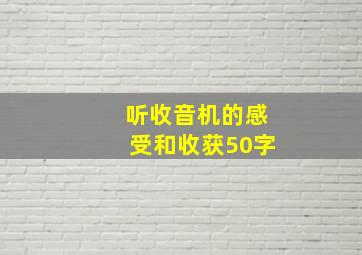 听收音机的感受和收获50字